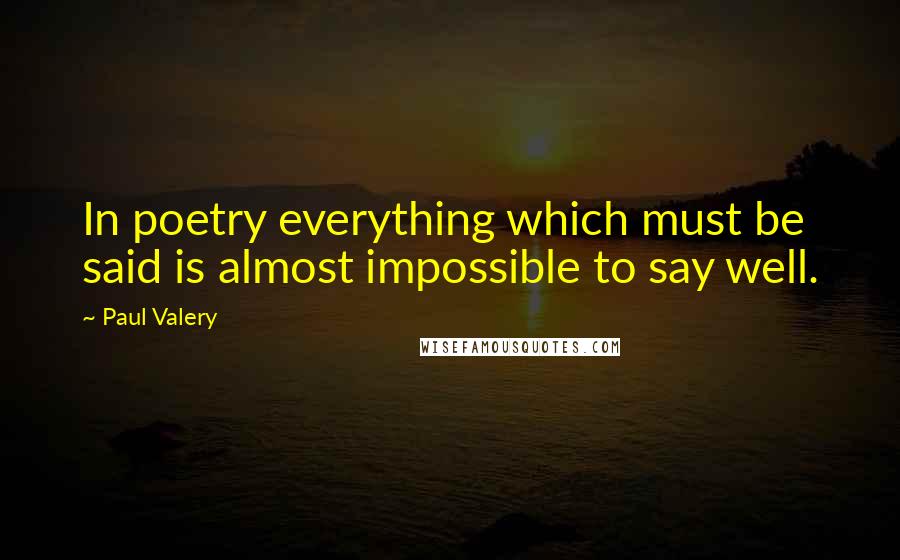 In poetry everything which must be said is almost impossible to say well.

~ Paul Valery

WISEFAMOUSQUOTES.COM